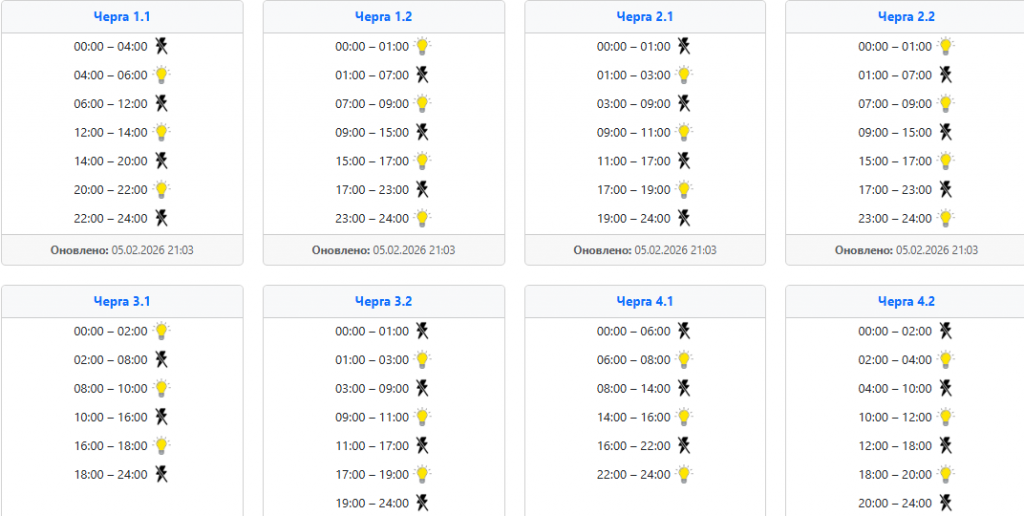 Черга 1.1

00:00 – 04:00
04:00 – 06:00
06:00 – 12:00
12:00 – 14:00
14:00 – 20:00
20:00 – 22:00
22:00 – 24:00

Оновлено: 05.02.2026 21:03

Черга 1.2

00:00 – 01:00
01:00 – 07:00
07:00 – 09:00
09:00 – 15:00
15:00 – 17:00
17:00 – 23:00
23:00 – 24:00

Оновлено: 05.02.2026 21:03

Черга 2.1

00:00 – 01:00
01:00 – 03:00
03:00 – 09:00
09:00 – 11:00
11:00 – 17:00
17:00 – 19:00
19:00 – 24:00

Оновлено: 05.02.2026 21:03

Черга 2.2

00:00 – 01:00
01:00 – 07:00
07:00 – 09:00
09:00 – 15:00
15:00 – 17:00
17:00 – 23:00
23:00 – 24:00

Оновлено: 05.02.2026 21:03

Черга 3.1

00:00 – 02:00
02:00 – 08:00
08:00 – 10:00
10:00 – 16:00
16:00 – 18:00
18:00 – 24:00

Черга 3.2

00:00 – 01:00
01:00 – 03:00
03:00 – 09:00
09:00 – 11:00
11:00 – 17:00
17:00 – 19:00
19:00 – 24:00

Черга 4.1

00:00 – 06:00
06:00 – 08:00
08:00 – 14:00
14:00 – 16:00
16:00 – 22:00
22:00 – 24:00

Черга 4.2

00:00 – 02:00
02:00 – 04:00
04:00 – 10:00
10:00 – 12:00
12:00 – 18:00
18:00 – 20:00
20:00 – 24:00